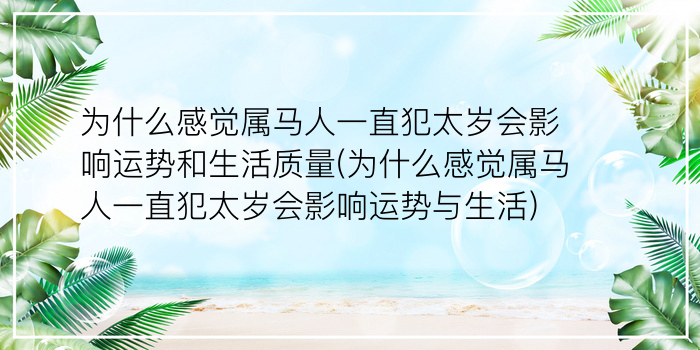 为什么感觉属马人一直犯太岁会影响运势和生活质量(为什么感觉属马人一直犯太岁会影响运势与生活)